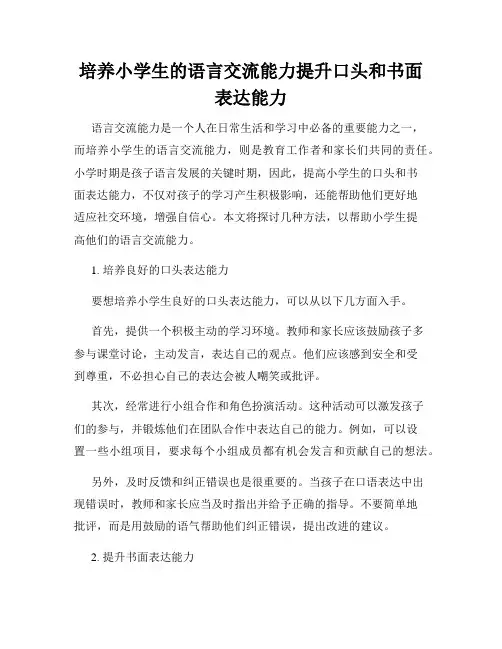 培养小学生的语言交流能力提升口头和书面表达能力

语言交流能力是一个人在日常生活和学习中必备的重要能力之一，而培养小学生的语言交流能力，则是教育工作者和家长们共同的责任。小学时期是孩子语言发展的关键时期，因此，提高小学生的口头和书面表达能力，不仅对孩子的学习产生积极影响，还能帮助他们更好地适应社交环境，增强自信心。本文将探讨几种方法，以帮助小学生提高他们的语言交流能力。

1. 培养良好的口头表达能力

要想培养小学生良好的口头表达能力，可以从以下几方面入手。

首先，提供一个积极主动的学习环境。教师和家长应该鼓励孩子多参与课堂讨论，主动发言，表达自己的观点。他们应该感到安全和受到尊重，不必担心自己的表达会被人嘲笑或批评。

其次，经常进行小组合作和角色扮演活动。这种活动可以激发孩子们的参与，并锻炼他们在团队合作中表达自己的能力。例如，可以设置一些小组项目，要求每个小组成员都有机会发言和贡献自己的想法。

另外，及时反馈和纠正错误也是很重要的。当孩子在口语表达中出现错误时，教师和家长应当及时指出并给予正确的指导。不要简单地批评，而是用鼓励的语气帮助他们纠正错误，提出改进的建议。

2. 提升书面表达能力